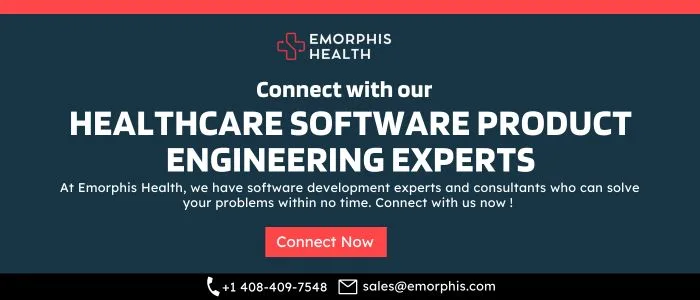 EMORPHIS HEALTH

Connect with our

HEALTHCARE SOFTWARE PRODUCT ENGINEERING EXPERTS

At Emorphis Health, we have software development experts and consultants who can solve your problems within no time. Connect with us now !

Connect Now

+1 408-409-7548 sales@emorphis.com